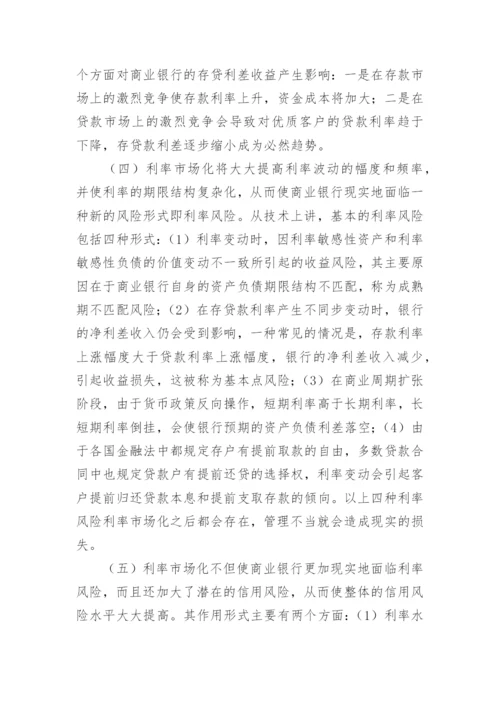 个方面对商业银行的存贷利差收益产生影响：一是在存款市场上的激烈竞争使存款利率上升，资金成本将加大；二是在贷款市场上的激烈竞争会导致对优质客户的贷款利率趋于下降，存贷款利差逐步缩小成为必然趋势。

（四）利率市场化将大大提高利率波动的幅度和频率，并使利率的期限结构复杂化，从而使商业银行现实地面临一种新的风险形式即利率风险。从技术上讲，基本的利率风险包括四种形式：（1）利率变动时，因利率敏感性资产和利率敏感性负债的价值变动不一致所引起的收益风险，其主要原因在于商业银行自身的资产负债期限结构不匹配，称为成熟期不匹配风险；（2）在存贷款利率产生不同步变动时，银行的净利差收入仍会受到影响，一种常见的情况是，存款利率上涨幅度大于贷款利率上涨幅度，银行的净利差收入减少，引起收益损失，这被称为基本点风险；（3）在商业周期扩张阶段，由于货币政策反向操作，短期利率高于长期利率，长短期利率倒挂，会使银行预期的资产负债利差落空；（4）由于各国金融法中都规定存户有提前取款的自由，多数贷款合同中也规定贷款户有提前还贷的选择权，利率变动会引起客户提前归还贷款本息和提前支取存款的倾向。以上四种利率风险利率市场化之后都会存在，管理不当就会造成现实的损失。

（五）利率市场化不但使商业银行更加现实地面临利率风险，而且还加大了潜在的信用风险，从而使整体的信用风险水平大大提高。其作用形式主要有两个方面：（1）利率水